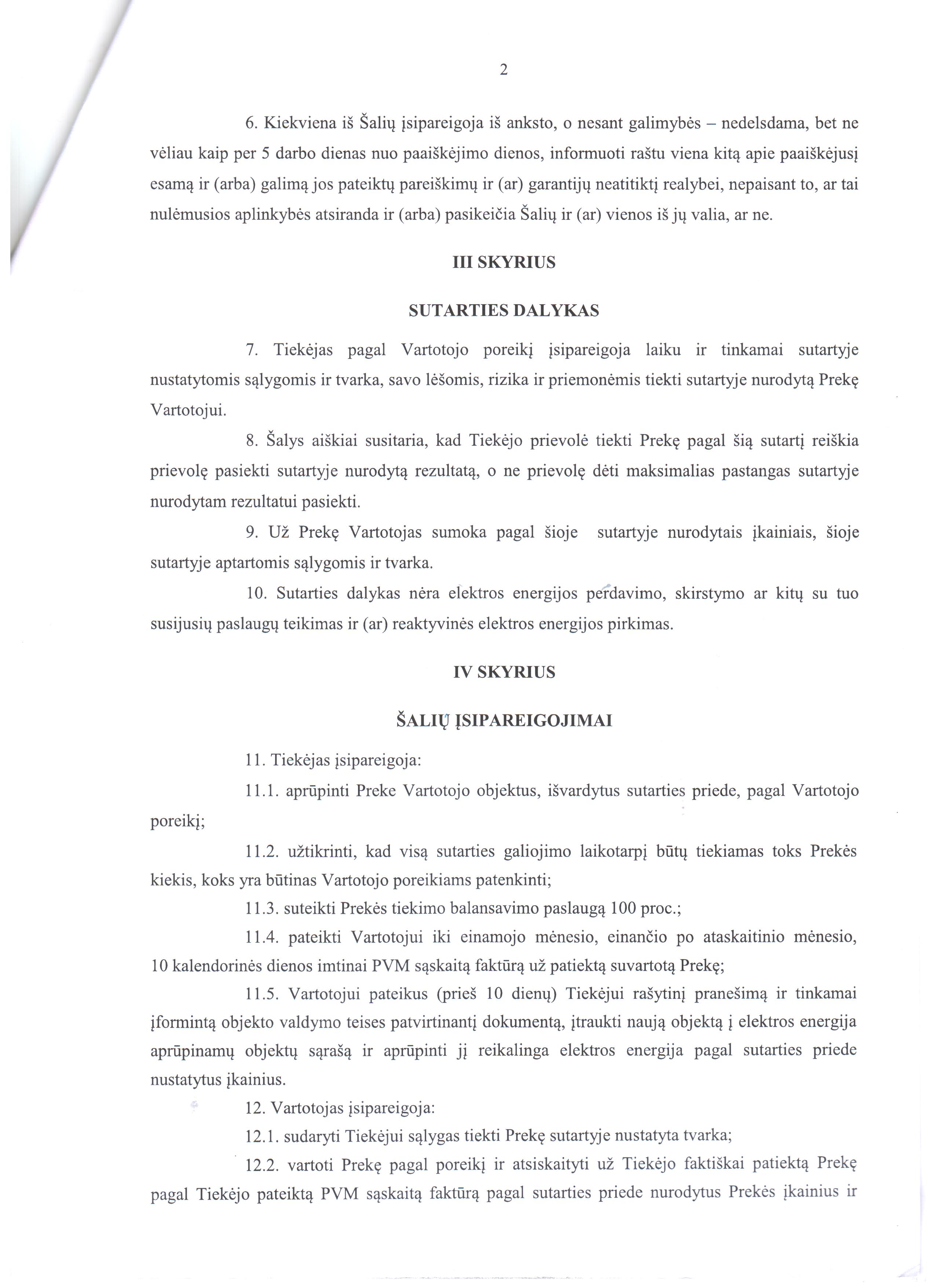 2

6. Kiekviena iš Šalių įsipareigoja iš anksto, o nesant galimybės – nedelsdama, bet ne vėliau kaip per 5 darbo dienas nuo paaiškėjimo dienos, informuoti raštu viena kitą apie paaiškėjusį esamą ir (arba) galimą jos pateiktų pareiškimų ir (ar) garantijų neatitiktį realybei, nepaisant to, ar tai nulėmusios aplinkybės atsiranda ir (arba) pasikeičia Šalių ir (ar) vienos iš jų valia, ar ne.

III SKYRIUS

SUTARTIES DALYKAS

7. Tiekėjas pagal Vartotojo poreikį įsipareigoja laiku ir tinkamai sutartyje nustatytomis sąlygomis ir tvarka, savo lėšomis, rizika ir priemonėmis tiekti sutartyje nurodytą Prekę Vartotojui.

8. Šalys aiškiai susitaria, kad Tiekėjo prievolė tiekti Prekę pagal šią sutartį reiškia prievolę pasiekti sutartyje nurodytą rezultatą, o ne prievolę dėti maksimalias pastangas sutartyje nurodytam rezultatui pasiekti.

9. Už Prekę Vartotojas sumoka pagal šioje sutartyje nurodytais įkainiais, šioje sutartyje aptartomis sąlygomis ir tvarka.

10. Sutarties dalykas nėra elektros energijos perdavimo, skirstymo ar kitų su tuo susijusių paslaugų teikimas ir (ar) reaktyvinės elektros energijos pirkimas.

IV SKYRIUS

ŠALIŲ ĮSIPAREIGOJIMAI

11. Tiekėjas įsipareigoja:

11.1. aprūpinti Preke Vartotojo objektus, išvardytus sutarties priede, pagal Vartotojo poreikį;

11.2. užtikrinti, kad visą sutarties galiojimo laikotarpį būtų tiekiamas toks Prekės kiekis, koks yra būtinas Vartotojo poreikiams patenkinti;

11.3. suteikti Prekės tiekimo balansavimo paslaugą 100 proc.;

11.4. pateikti Vartotojui iki einamojo mėnesio, einančio po ataskaitinio mėnesio, 10 kalendorinės dienos imtinai PVM sąskaitą faktūrą už patiektą suvartotą Prekę;

11.5. Vartotojui pateikus (prieš 10 dienų) Tiekėjui rašytinį pranešimą ir tinkamai įformintą objekto valdymo teises patvirtinantį dokumentą, įtraukti naują objektą į elektros energija aprūpinamų objektų sąrašą ir aprūpinti jį reikalinga elektros energija pagal sutarties priede nustatytus įkainius.

12. Vartotojas įsipareigoja:

12.1. sudaryti Tiekėjui sąlygas tiekti Prekę sutartyje nustatyta tvarka;

12.2. vartoti Prekę pagal poreikį ir atsiskaityti už Tiekėjo faktiškai patiektą Prekę pagal Tiekėjo pateiktą PVM sąskaitą faktūrą pagal sutarties priede nurodytus Prekės įkainius ir